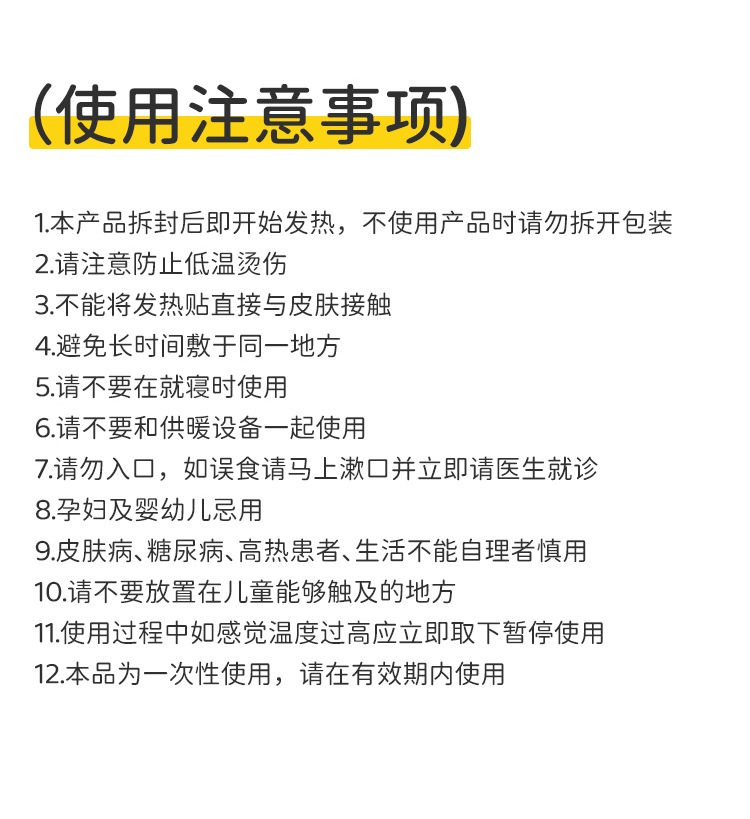 (使用注意事项)

1.本产品拆封后即开始发热，不使用产品时请勿拆开包装
2.请注意防止低温烫伤
3.不能将发热贴直接与皮肤接触
4.避免长时间敷于同一地方
5.请不要在就寝时使用
6.请不要和供暖设备一起使用
7.请勿入口，如误食请马上漱口并立即请医生就诊
8.孕妇及婴幼儿忌用
9.皮肤病、糖尿病、高热患者、生活不能自理者慎用
10.请不要放置在儿童能够触及的地方
11.使用过程中如感觉温度过高应立即取下暂停使用
12.本品为一次性使用，请在有效期内使用